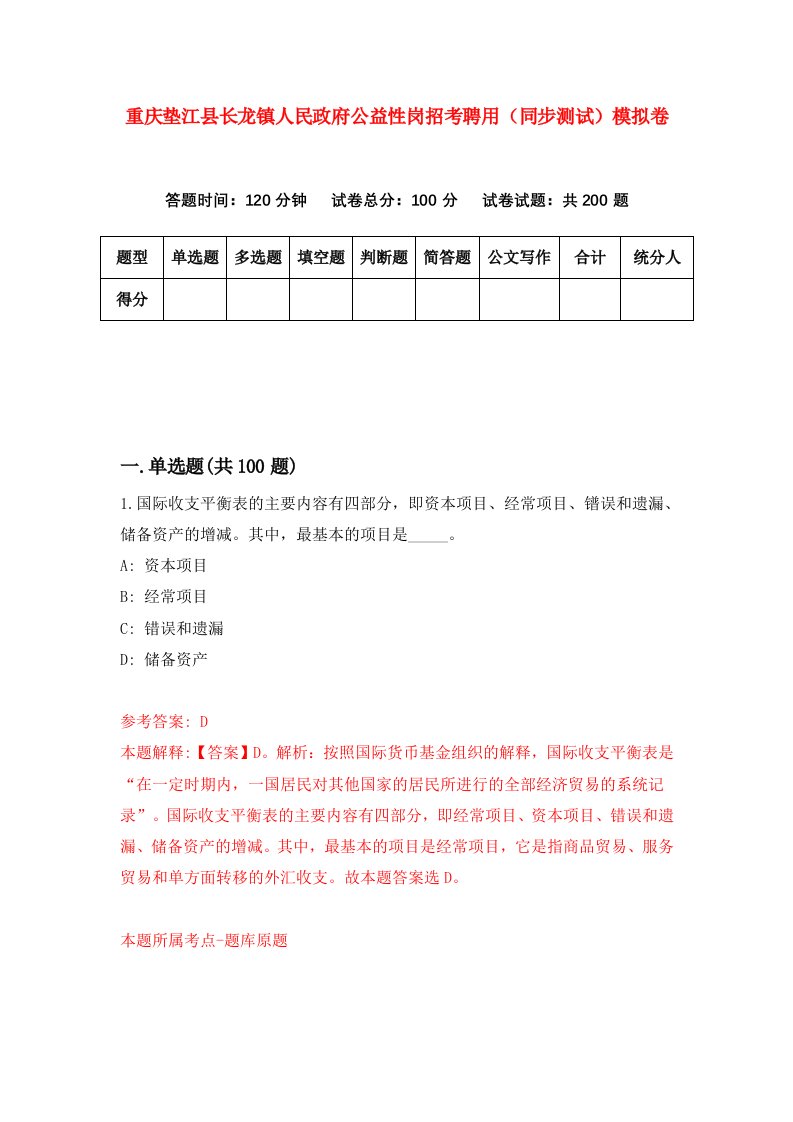 重庆垫江县长龙镇人民政府公益性岗招考聘用（同步测试）模拟卷

答题时间：120 分钟　试卷总分：100 分　试卷试题：共 200 题

| 题型 | 单选题 | 多选题 | 填空题 | 判断题 | 简答题 | 公文写作 | 合计 | 统分人 |
|---|---|---|---|---|---|---|---|---|
| 得分 | | | | | | | | |

一.单选题(共 100 题)

1.国际收支平衡表的主要内容有四部分，即资本项目、经常项目、错误和遗漏、储备资产的增减。其中，最基本的项目是_____。
A: 资本项目
B: 经常项目
C: 错误和遗漏
D: 储备资产

参考答案: D
本题解释:【答案】D。解析：按照国际货币基金组织的解释，国际收支平衡表是“在一定时期内，一国居民对其他国家的居民所进行的全部经济贸易的系统记录”。国际收支平衡表的主要内容有四部分，即经常项目、资本项目、错误和遗漏、储备资产的增减。其中，最基本的项目是经常项目，它是指商品贸易、服务贸易和单方面转移的外汇收支。故本题答案选 D。

本题所属考点-题库原题